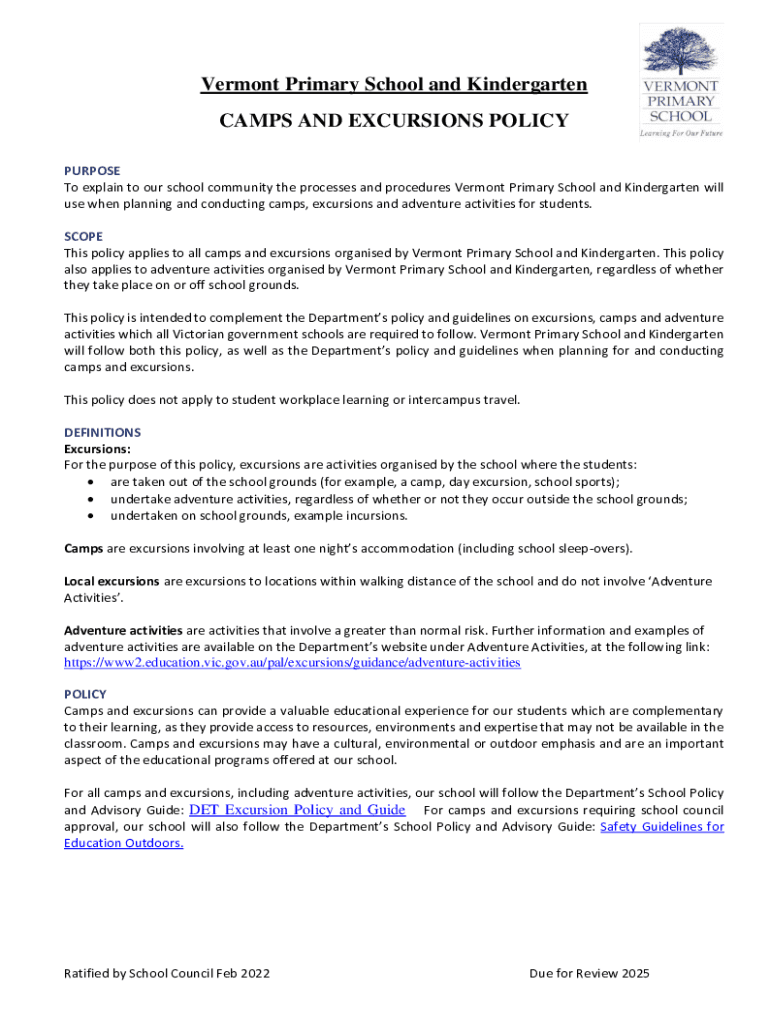 VERMONT PRIMARY SCHOOL
Learning For Our Future

Vermont Primary School and Kindergarten

CAMPS AND EXCURSIONS POLICY

PURPOSE
To explain to our school community the processes and procedures Vermont Primary School and Kindergarten will use when planning and conducting camps, excursions and adventure activities for students.

SCOPE
This policy applies to all camps and excursions organised by Vermont Primary School and Kindergarten. This policy also applies to adventure activities organised by Vermont Primary School and Kindergarten, regardless of whether they take place on or off school grounds.

This policy is intended to complement the Department's policy and guidelines on excursions, camps and adventure activities which all Victorian government schools are required to follow. Vermont Primary School and Kindergarten will follow both this policy, as well as the Department's policy and guidelines when planning for and conducting camps and excursions.

This policy does not apply to student workplace learning or intercampus travel.

DEFINITIONS
Excursions:
For the purpose of this policy, excursions are activities organised by the school where the students:
• are taken out of the school grounds (for example, a camp, day excursion, school sports);
• undertake adventure activities, regardless of whether or not they occur outside the school grounds;
• undertaken on school grounds, example incursions.

Camps are excursions involving at least one night's accommodation (including school sleep-overs).

Local excursions are excursions to locations within walking distance of the school and do not involve 'Adventure Activities'.

Adventure activities are activities that involve a greater than normal risk. Further information and examples of adventure activities are available on the Department's website under Adventure Activities, at the following link: https://www2.education.vic.gov.au/pal/excursions/guidance/adventure-activities

POLICY
Camps and excursions can provide a valuable educational experience for our students which are complementary to their learning, as they provide access to resources, environments and expertise that may not be available in the classroom. Camps and excursions may have a cultural, environmental or outdoor emphasis and are an important aspect of the educational programs offered at our school.

For all camps and excursions, including adventure activities, our school will follow the Department's School Policy and Advisory Guide: DET Excursion Policy and Guide For camps and excursions requiring school council approval, our school will also follow the Department's School Policy and Advisory Guide: Safety Guidelines for Education Outdoors.

Ratified by School Council Feb 2022

Due for Review 2025